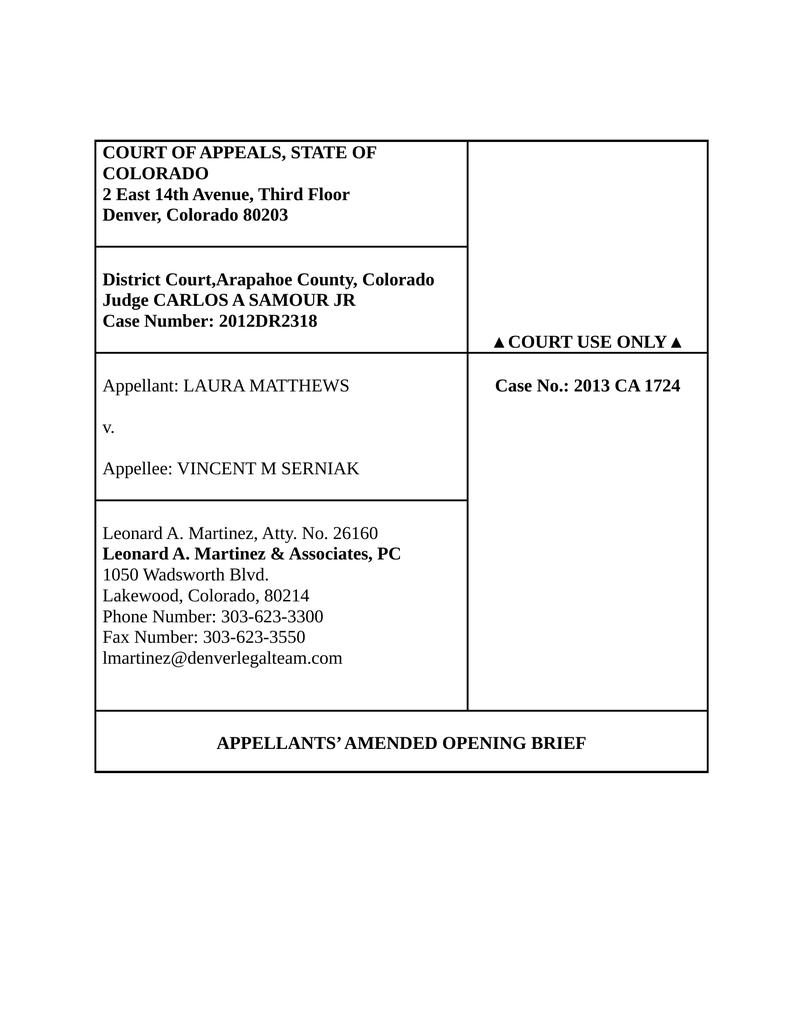 COURT OF APPEALS, STATE OF COLORADO
2 East 14th Avenue, Third Floor
Denver, Colorado 80203

District Court,Arapahoe County, Colorado
Judge CARLOS A SAMOUR JR
Case Number: 2012DR2318

▲COURT USE ONLY▲

Appellant: LAURA MATTHEWS

v.

Appellee: VINCENT M SERNIAK

Case No.: 2013 CA 1724

Leonard A. Martinez, Atty. No. 26160
Leonard A. Martinez & Associates, PC
1050 Wadsworth Blvd.
Lakewood, Colorado, 80214
Phone Number: 303-623-3300
Fax Number: 303-623-3550
lmartinez@denverlegalteam.com

APPELLANTS' AMENDED OPENING BRIEF